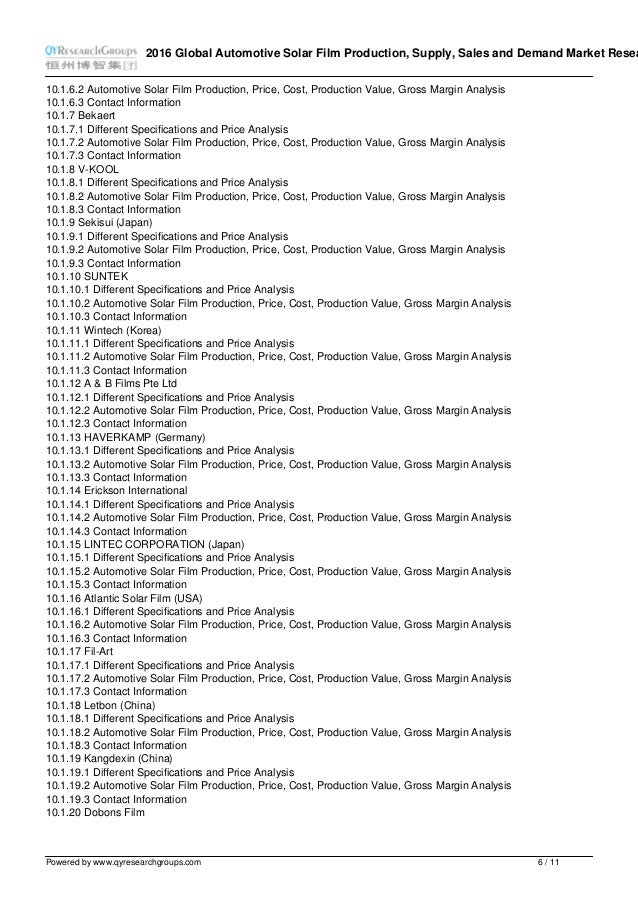 QYResearchGroups 恒州博智集团 2016 Global Automotive Solar Film Production, Supply, Sales and Demand Market Resea

10.1.6.2 Automotive Solar Film Production, Price, Cost, Production Value, Gross Margin Analysis
10.1.6.3 Contact Information
10.1.7 Bekaert
10.1.7.1 Different Specifications and Price Analysis
10.1.7.2 Automotive Solar Film Production, Price, Cost, Production Value, Gross Margin Analysis
10.1.7.3 Contact Information
10.1.8 V-KOOL
10.1.8.1 Different Specifications and Price Analysis
10.1.8.2 Automotive Solar Film Production, Price, Cost, Production Value, Gross Margin Analysis
10.1.8.3 Contact Information
10.1.9 Sekisui (Japan)
10.1.9.1 Different Specifications and Price Analysis
10.1.9.2 Automotive Solar Film Production, Price, Cost, Production Value, Gross Margin Analysis
10.1.9.3 Contact Information
10.1.10 SUNTEK
10.1.10.1 Different Specifications and Price Analysis
10.1.10.2 Automotive Solar Film Production, Price, Cost, Production Value, Gross Margin Analysis
10.1.10.3 Contact Information
10.1.11 Wintech (Korea)
10.1.11.1 Different Specifications and Price Analysis
10.1.11.2 Automotive Solar Film Production, Price, Cost, Production Value, Gross Margin Analysis
10.1.11.3 Contact Information
10.1.12 A & B Films Pte Ltd
10.1.12.1 Different Specifications and Price Analysis
10.1.12.2 Automotive Solar Film Production, Price, Cost, Production Value, Gross Margin Analysis
10.1.12.3 Contact Information
10.1.13 HAVERKAMP (Germany)
10.1.13.1 Different Specifications and Price Analysis
10.1.13.2 Automotive Solar Film Production, Price, Cost, Production Value, Gross Margin Analysis
10.1.13.3 Contact Information
10.1.14 Erickson International
10.1.14.1 Different Specifications and Price Analysis
10.1.14.2 Automotive Solar Film Production, Price, Cost, Production Value, Gross Margin Analysis
10.1.14.3 Contact Information
10.1.15 LINTEC CORPORATION (Japan)
10.1.15.1 Different Specifications and Price Analysis
10.1.15.2 Automotive Solar Film Production, Price, Cost, Production Value, Gross Margin Analysis
10.1.15.3 Contact Information
10.1.16 Atlantic Solar Film (USA)
10.1.16.1 Different Specifications and Price Analysis
10.1.16.2 Automotive Solar Film Production, Price, Cost, Production Value, Gross Margin Analysis
10.1.16.3 Contact Information
10.1.17 Fil-Art
10.1.17.1 Different Specifications and Price Analysis
10.1.17.2 Automotive Solar Film Production, Price, Cost, Production Value, Gross Margin Analysis
10.1.17.3 Contact Information
10.1.18 Letbon (China)
10.1.18.1 Different Specifications and Price Analysis
10.1.18.2 Automotive Solar Film Production, Price, Cost, Production Value, Gross Margin Analysis
10.1.18.3 Contact Information
10.1.19 Kangdexin (China)
10.1.19.1 Different Specifications and Price Analysis
10.1.19.2 Automotive Solar Film Production, Price, Cost, Production Value, Gross Margin Analysis
10.1.19.3 Contact Information
10.1.20 Dobons Film

Powered by www.qyresearchgroups.com 6 / 11